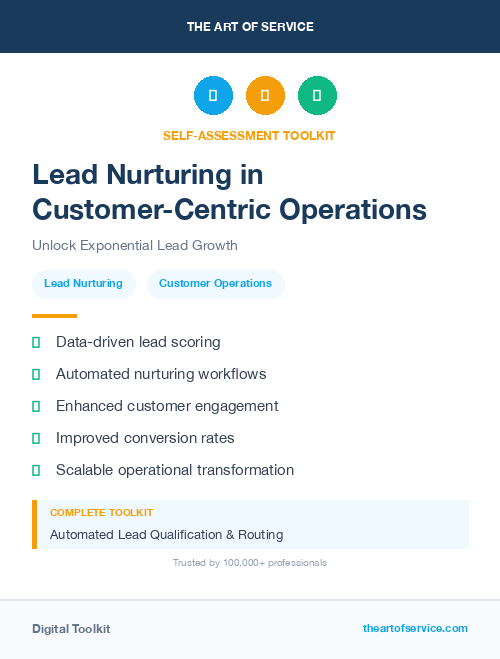 THE ART OF SERVICE

SELF-ASSESSMENT TOOLKIT

Lead Nurturing in Customer-Centric Operations

Unlock Exponential Lead Growth

Lead Nurturing

Customer Operations

Data-driven lead scoring

Automated nurturing workflows

Enhanced customer engagement

Improved conversion rates

Scalable operational transformation

COMPLETE TOOLKIT

Automated Lead Qualification & Routing

Trusted by 100,000+ professionals

Digital Toolkit

theartofservice.com